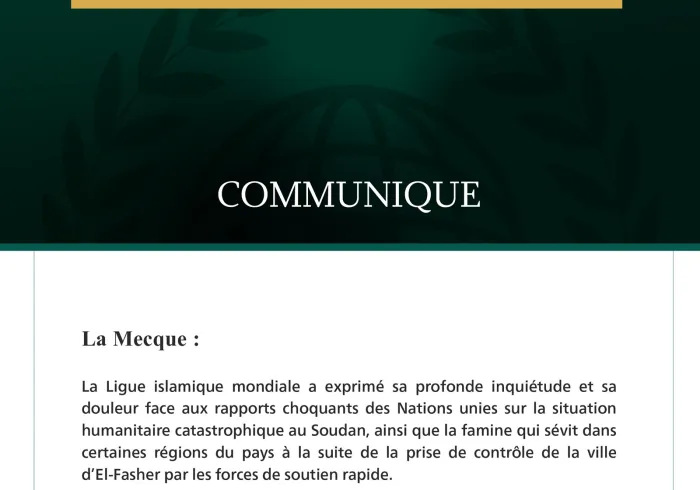 COMMUNIQUE

La Mecque :

La Ligue islamique mondiale a exprimé sa profonde inquiétude et sa douleur face aux rapports choquants des Nations unies sur la situation humanitaire catastrophique au Soudan, ainsi que la famine qui sévit dans certaines régions du pays à la suite de la prise de contrôle de la ville d'El-Fasher par les forces de soutien rapide.